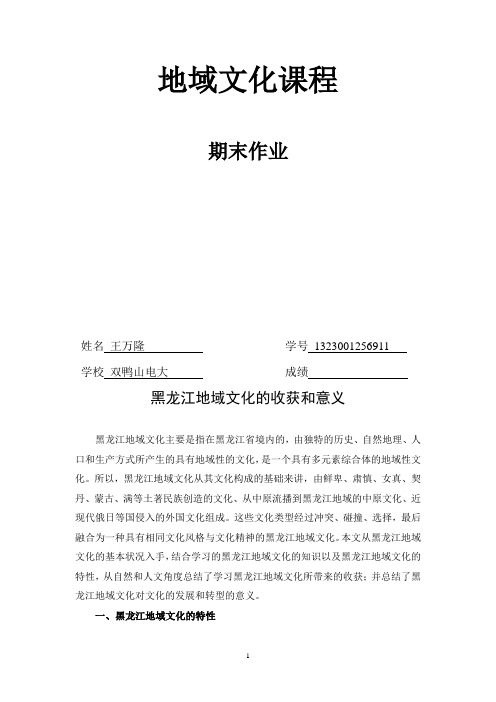 地域文化课程

期末作业

姓名 王万隆　　　　　　学号 1323001256911

学校 双鸭山电大　　　　成绩

黑龙江地域文化的收获和意义

黑龙江地域文化主要是指在黑龙江省境内的，由独特的历史、自然地理、人口和生产方式所产生的具有地域性的文化，是一个具有多元素综合体的地域性文化。所以，黑龙江地域文化从其文化构成的基础来讲，由鲜卑、肃慎、女真、契丹、蒙古、满等土著民族创造的文化、从中原流播到黑龙江地域的中原文化、近现代俄日等国侵入的外国文化组成。这些文化类型经过冲突、碰撞、选择，最后融合为一种具有相同文化风格与文化精神的黑龙江地域文化。本文从黑龙江地域文化的基本状况入手，结合学习的黑龙江地域文化的知识以及黑龙江地域文化的特性，从自然和人文角度总结了学习黑龙江地域文化所带来的收获；并总结了黑龙江地域文化对文化的发展和转型的意义。

一、黑龙江地域文化的特性

1